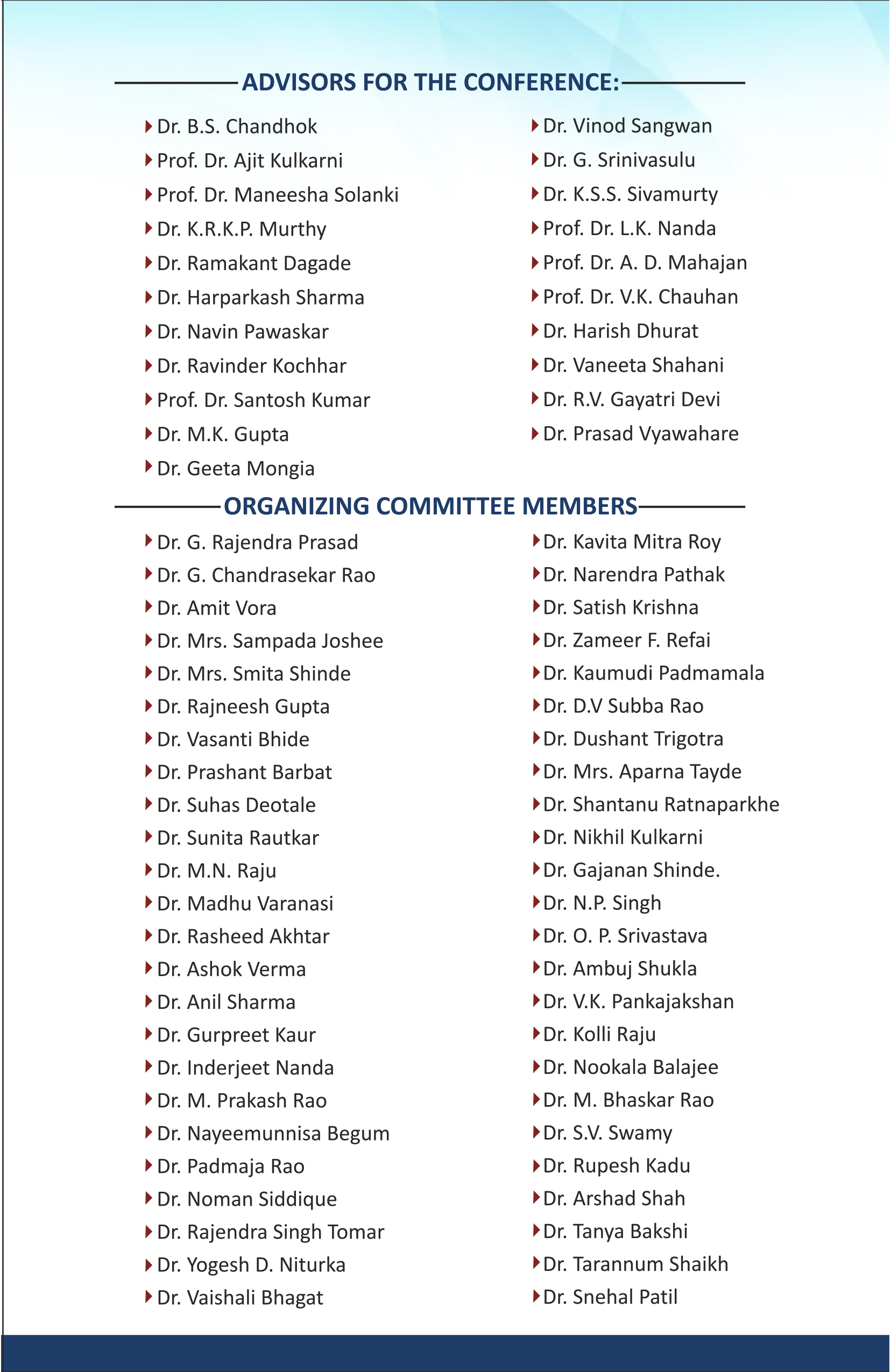 ADVISORS FOR THE CONFERENCE:

Dr. B.S. Chandhok
Prof. Dr. Ajit Kulkarni
Prof. Dr. Maneesha Solanki
Dr. K.R.K.P. Murthy
Dr. Ramakant Dagade
Dr. Harparkash Sharma
Dr. Navin Pawaskar
Dr. Ravinder Kochhar
Prof. Dr. Santosh Kumar
Dr. M.K. Gupta
Dr. Geeta Mongia

Dr. Vinod Sangwan
Dr. G. Srinivasulu
Dr. K.S.S. Sivamurty
Prof. Dr. L.K. Nanda
Prof. Dr. A. D. Mahajan
Prof. Dr. V.K. Chauhan
Dr. Harish Dhurat
Dr. Vaneeta Shahani
Dr. R.V. Gayatri Devi
Dr. Prasad Vyawahare

ORGANIZING COMMITTEE MEMBERS

Dr. G. Rajendra Prasad
Dr. G. Chandrasekar Rao
Dr. Amit Vora
Dr. Mrs. Sampada Joshee
Dr. Mrs. Smita Shinde
Dr. Rajneesh Gupta
Dr. Vasanti Bhide
Dr. Prashant Barbat
Dr. Suhas Deotale
Dr. Sunita Rautkar
Dr. M.N. Raju
Dr. Madhu Varanasi
Dr. Rasheed Akhtar
Dr. Ashok Verma
Dr. Anil Sharma
Dr. Gurpreet Kaur
Dr. Inderjeet Nanda
Dr. M. Prakash Rao
Dr. Nayeemunnisa Begum
Dr. Padmaja Rao
Dr. Noman Siddique
Dr. Rajendra Singh Tomar
Dr. Yogesh D. Niturka
Dr. Vaishali Bhagat

Dr. Kavita Mitra Roy
Dr. Narendra Pathak
Dr. Satish Krishna
Dr. Zameer F. Refai
Dr. Kaumudi Padmamala
Dr. D.V Subba Rao
Dr. Dushant Trigotra
Dr. Mrs. Aparna Tayde
Dr. Shantanu Ratnaparkhe
Dr. Nikhil Kulkarni
Dr. Gajanan Shinde.
Dr. N.P. Singh
Dr. O. P. Srivastava
Dr. Ambuj Shukla
Dr. V.K. Pankajakshan
Dr. Kolli Raju
Dr. Nookala Balajee
Dr. M. Bhaskar Rao
Dr. S.V. Swamy
Dr. Rupesh Kadu
Dr. Arshad Shah
Dr. Tanya Bakshi
Dr. Tarannum Shaikh
Dr. Snehal Patil